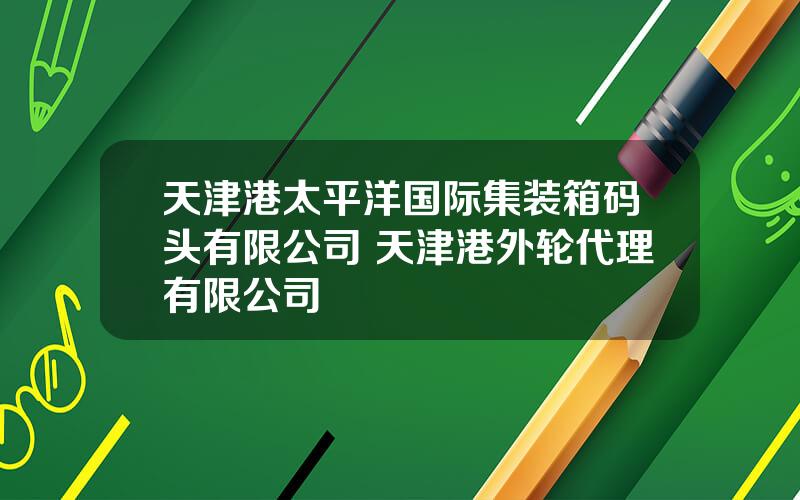 天津港太平洋国际集装箱码头有限公司 天津港外轮代理有限公司